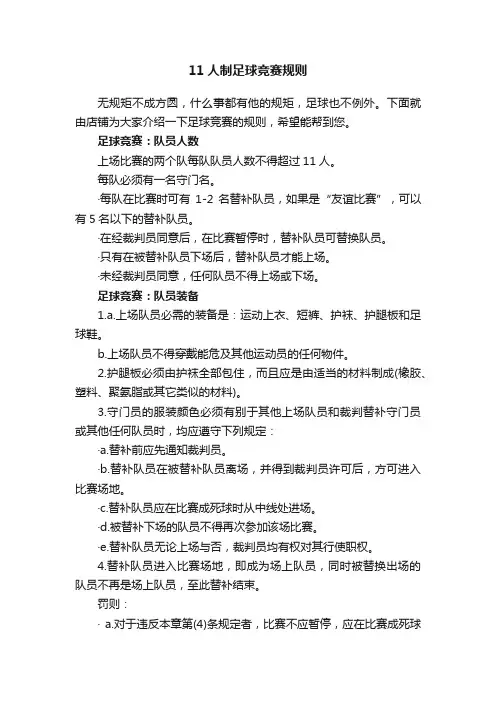 11 人制足球竞赛规则

无规矩不成方圆，什么事都有他的规矩，足球也不例外。下面就由店铺为大家介绍一下足球竞赛的规则，希望能帮到您。

足球竞赛：队员人数

上场比赛的两个队每队队员人数不得超过 11 人。

每队必须有一名守门名。

·每队在比赛时可有 1-2 名替补队员，如果是“友谊比赛”，可以有 5 名以下的替补队员。

·在经裁判员同意后，在比赛暂停时，替补队员可替换队员。

·只有在被替补队员下场后，替补队员才能上场。

·未经裁判员同意，任何队员不得上场或下场。

足球竞赛：队员装备

1.a.上场队员必需的装备是：运动上衣、短裤、护袜、护腿板和足球鞋。

b.上场队员不得穿戴能危及其他运动员的任何物件。

2.护腿板必须由护袜全部包住，而且应是由适当的材料制成(橡胶、塑料、聚氨脂或其它类似的材料)。

3.守门员的服装颜色必须有别于其他上场队员和裁判替补守门员或其他任何队员时，均应遵守下列规定：

·a.替补前应先通知裁判员。

·b.替补队员在被替补队员离场，并得到裁判员许可后，方可进入比赛场地。

·c.替补队员应在比赛成死球时从中线处进场。

·d.被替补下场的队员不得再次参加该场比赛。

·e.替补队员无论上场与否，裁判员均有权对其行使职权。

4.替补队员进入比赛场地，即成为场上队员，同时被替换出场的队员不再是场上队员，至此替补结束。

罚则：

· a.对于违反本章第(4)条规定者，比赛不应暂停，应在比赛成死球